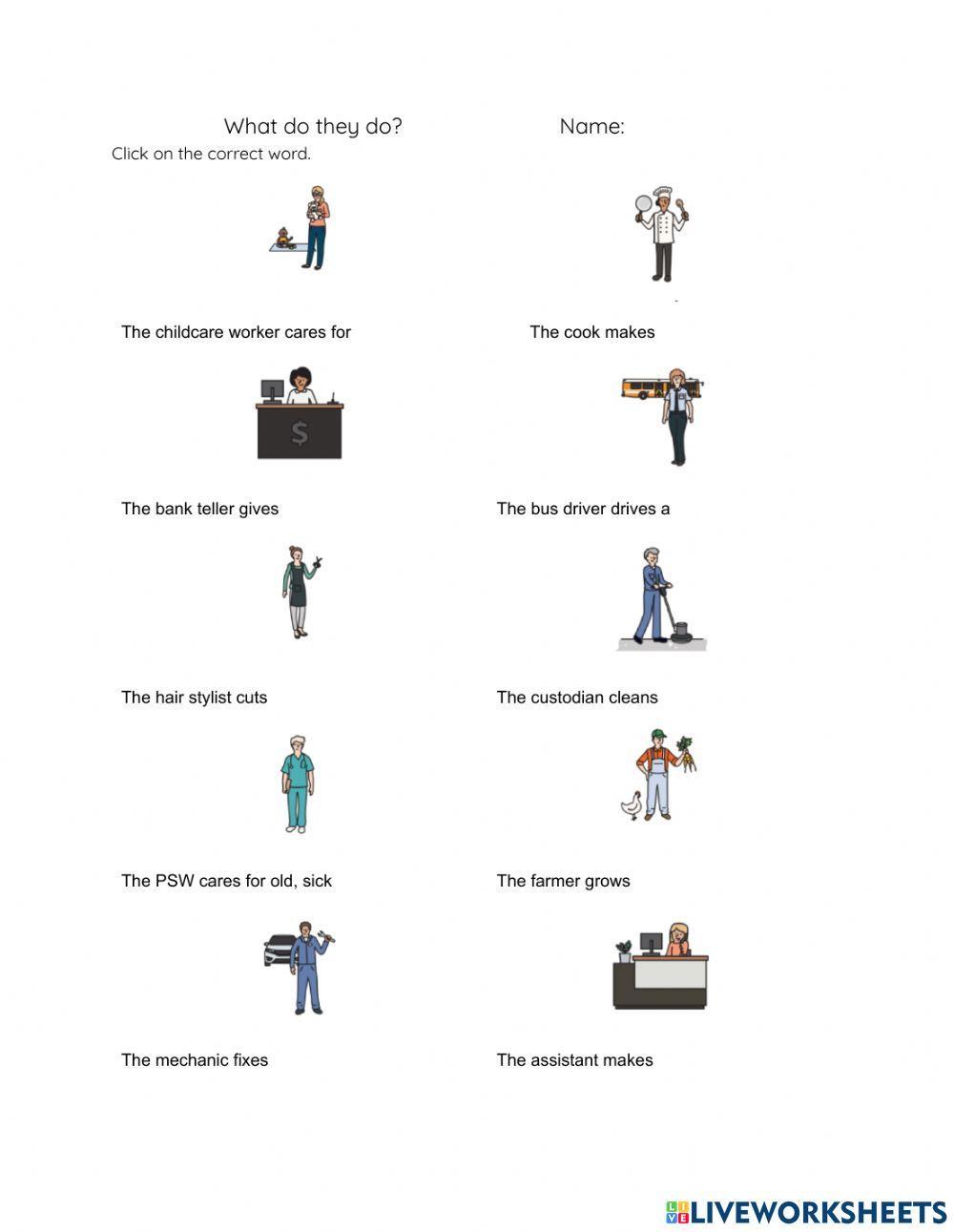 What do they do?

Name:

Click on the correct word.

The childcare worker cares for

The cook makes

$

The bank teller gives

The bus driver drives a

The hair stylist cuts

The custodian cleans

The PSW cares for old, sick

The farmer grows

The mechanic fixes

The assistant makes

LIVEWORKSHEETS